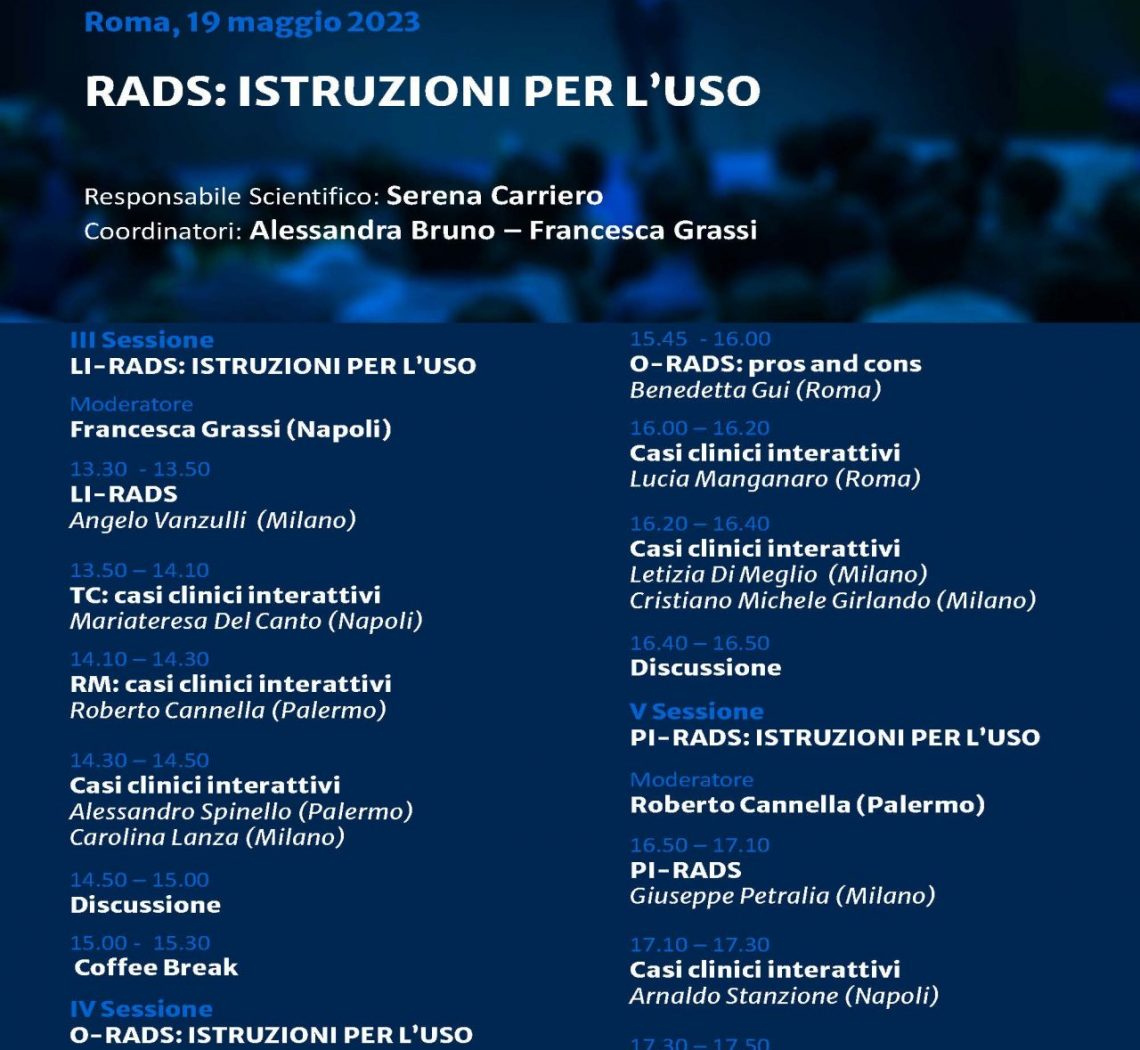 Roma, 19 maggio 2023

RADS: ISTRUZIONI PER L'USO

Responsabile Scientifico: Serena Carriero
Coordinatori: Alessandra Bruno – Francesca Grassi

III Sessione
LI-RADS: ISTRUZIONI PER L'USO

Moderatore
Francesca Grassi (Napoli)

13.30 - 13.50
LI-RADS
Angelo Vanzulli (Milano)

13.50 – 14.10
TC: casi clinici interattivi
Mariateresa Del Canto (Napoli)

14.10 – 14.30
RM: casi clinici interattivi
Roberto Cannella (Palermo)

14.30 – 14.50
Casi clinici interattivi
Alessandro Spinello (Palermo)
Carolina Lanza (Milano)

14.50 – 15.00
Discussione

15.00 - 15.30
Coffee Break

IV Sessione
O-RADS: ISTRUZIONI PER L'USO

15.45 - 16.00
O-RADS: pros and cons
Benedetta Gui (Roma)

16.00 – 16.20
Casi clinici interattivi
Lucia Manganaro (Roma)

16.20 – 16.40
Casi clinici interattivi
Letizia Di Meglio (Milano)
Cristiano Michele Girlando (Milano)

16.40 – 16.50
Discussione

V Sessione
PI-RADS: ISTRUZIONI PER L'USO

Moderatore
Roberto Cannella (Palermo)

16.50 – 17.10
PI-RADS
Giuseppe Petralia (Milano)

17.10 – 17.30
Casi clinici interattivi
Arnaldo Stanzione (Napoli)

17.30 – 17.50